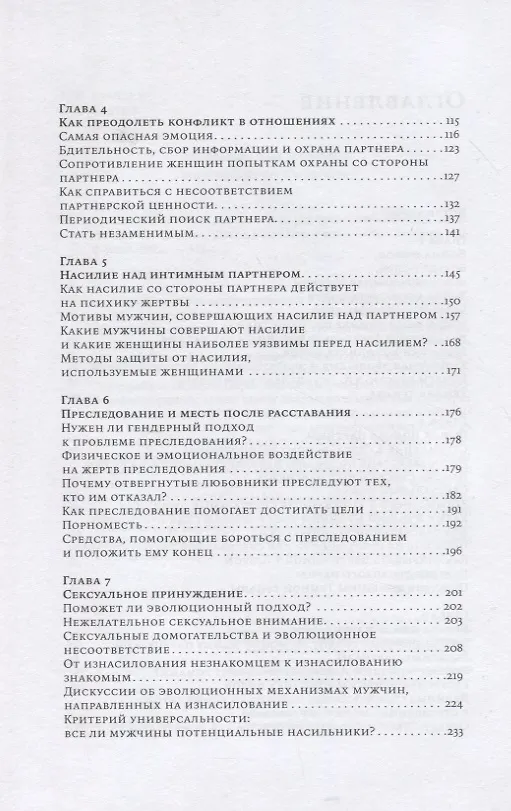 Глава 4
Как преодолеть конфликт в отношениях 115
Самая опасная эмоция 116
Бдительность, сбор информации и охрана партнера 123
Сопротивление женщин попыткам охраны со стороны партнера 127
Как справиться с несоответствием партнерской ценности 132
Периодический поиск партнера 137
Стать незаменимым 141

Глава 5
Насилие над интимным партнером 145
Как насилие со стороны партнера действует на психику жертвы 150
Мотивы мужчин, совершающих насилие над партнером 157
Какие мужчины совершают насилие и какие женщины наиболее уязвимы перед насилием? 168
Методы защиты от насилия, используемые женщинами 171

Глава 6
Преследование и месть после расставания 176
Нужен ли гендерный подход к проблеме преследования? 178
Физическое и эмоциональное воздействие на жертв преследования 179
Почему отвергнутые любовники преследуют тех, кто им отказал? 182
Как преследование помогает достигать цели 191
Порноместь 192
Средства, помогающие бороться с преследованием и положить ему конец 196

Глава 7
Сексуальное принуждение 201
Поможет ли эволюционный подход? 202
Нежелательное сексуальное внимание 203
Сексуальные домогательства и эволюционное несоответствие 208
От изнасилования незнакомцем к изнасилованию знакомым 219
Дискуссии об эволюционных механизмах мужчин, направленных на изнасилование 224
Критерий универсальности: все ли мужчины потенциальные насильники? 233